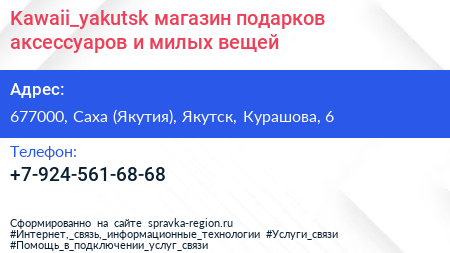 Kawaii_yakutsk магазин подарков аксессуаров и милых вещей

Адрес:

677000, Саха (Якутия), Якутск, Курашова, 6

Телефон:

+7-924-561-68-68

Сформированно на сайте spravka-region.ru
#Интернет,_связь,_информационные_технологии #Услуги_связи
#Помощь_в_подключении_услуг_связи